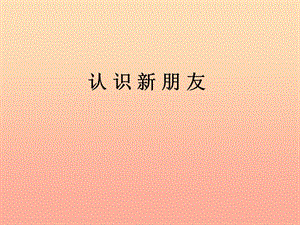 认识新朋友